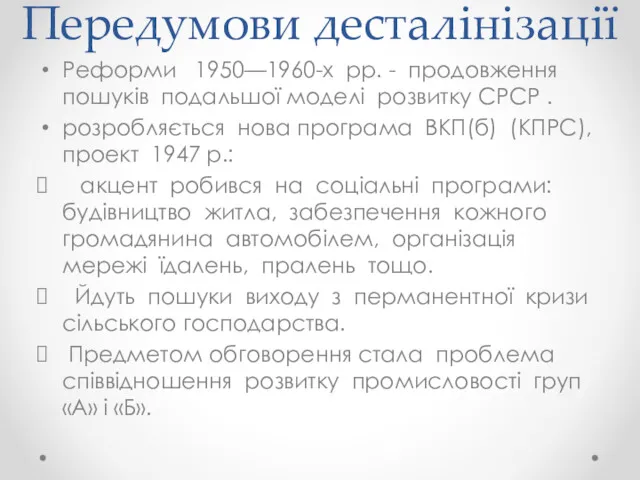 Передумови десталінізації

• Реформи 1950—1960-х рр. - продовження пошуків подальшої моделі розвитку СРСР .
• розробляється нова програма ВКП(б) (КПРС), проект 1947 р.:

 акцент робився на соціальні програми: будівництво житла, забезпечення кожного громадянина автомобілем, організація мережі їдалень, пралень тощо.

 Йдуть пошуки виходу з перманентної кризи сільського господарства.

 Предметом обговорення стала проблема співвідношення розвитку промисловості груп «А» і «Б».